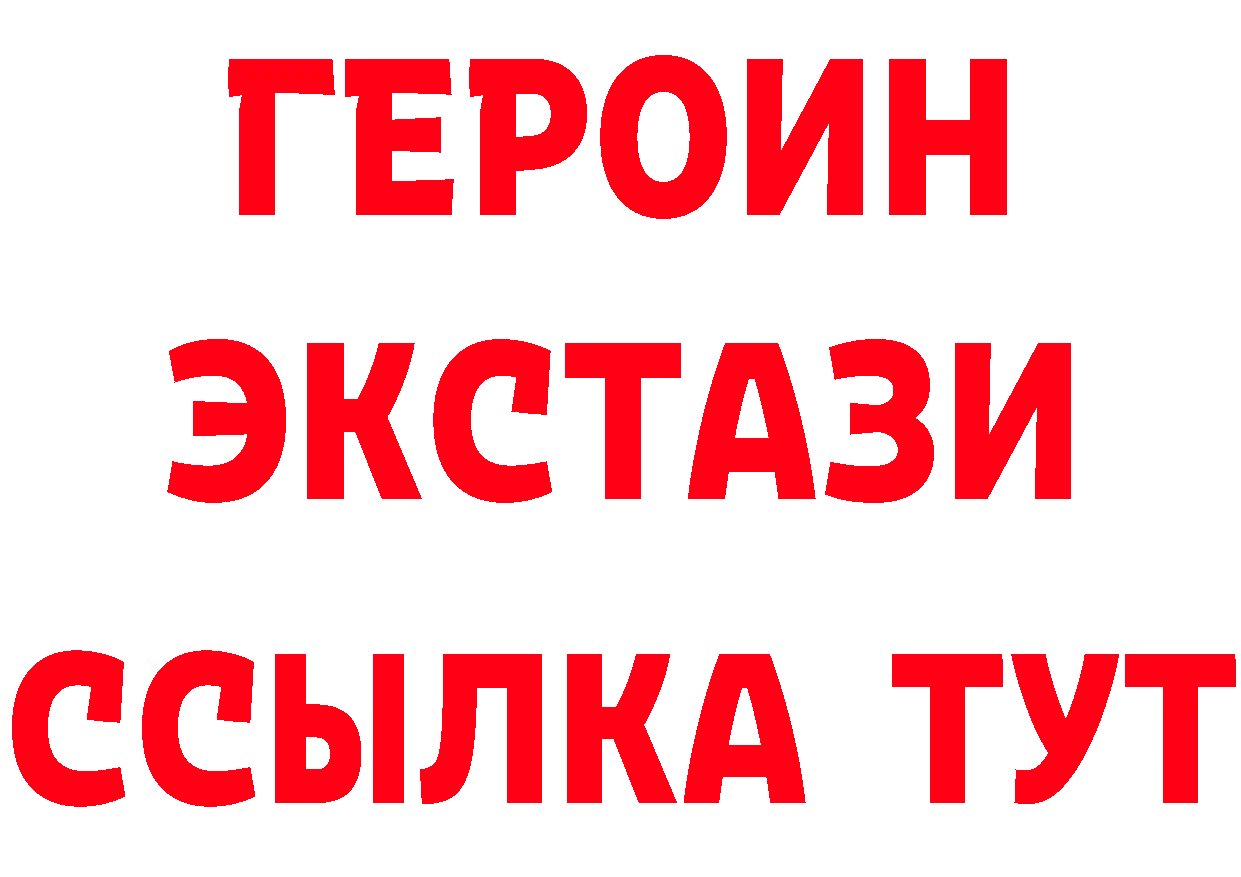 ГЕРОИН
ЭКСТАЗИ
ССЫЛКА ТУТ